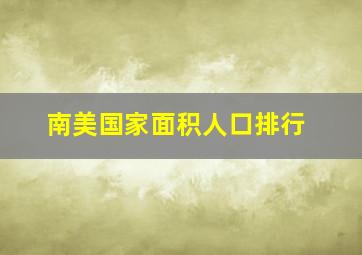 南美国家面积人口排行